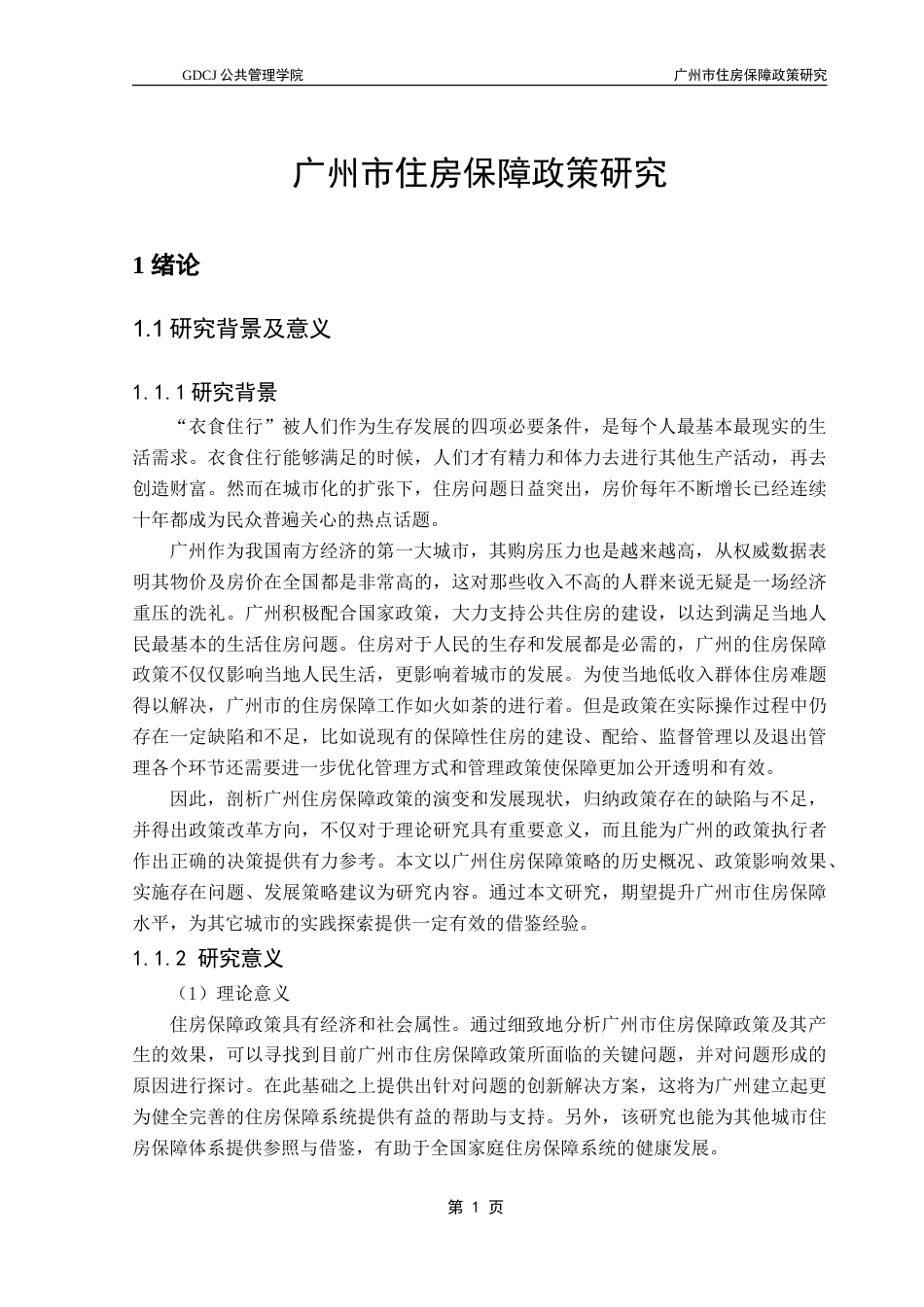 GDCJ 公共管理学院　　广州市住房保障政策研究

广州市住房保障政策研究

1 绪论

1.1 研究背景及意义

1.1.1 研究背景

“衣食住行”被人们作为生存发展的四项必要条件，是每个人最基本最现实的生活需求。衣食住行能够满足的时候，人们才有精力和体力去进行其他生产活动，再去创造财富。然而在城市化的扩张下，住房问题日益突出，房价每年不断增长已经连续十年都成为民众普遍关心的热点话题。

广州作为我国南方经济的第一大城市，其购房压力也是越来越高，从权威数据表明其物价及房价在全国都是非常高的，这对那些收入不高的人群来说无疑是一场经济重压的洗礼。广州积极配合国家政策，大力支持公共住房的建设，以达到满足当地人民最基本的生活住房问题。住房对于人民的生存和发展都是必需的，广州的住房保障政策不仅仅影响当地人民生活，更影响着城市的发展。为使当地低收入群体住房难题得以解决，广州市的住房保障工作如火如荼的进行着。但是政策在实际操作过程中仍存在一定缺陷和不足，比如说现有的保障性住房的建设、配给、监督管理以及退出管理各个环节还需要进一步优化管理方式和管理政策使保障更加公开透明和有效。

因此，剖析广州住房保障政策的演变和发展现状，归纳政策存在的缺陷与不足，并得出政策改革方向，不仅对于理论研究具有重要意义，而且能为广州的政策执行者作出正确的决策提供有力参考。本文以广州住房保障策略的历史概况、政策影响效果、实施存在问题、发展策略建议为研究内容。通过本文研究，期望提升广州市住房保障水平，为其它城市的实践探索提供一定有效的借鉴经验。

1.1.2 研究意义

（1）理论意义

住房保障政策具有经济和社会属性。通过细致地分析广州市住房保障政策及其产生的效果，可以寻找到目前广州市住房保障政策所面临的关键问题，并对问题形成的原因进行探讨。在此基础之上提供出针对问题的创新解决方案，这将为广州建立起更为健全完善的住房保障系统提供有益的帮助与支持。另外，该研究也能为其他城市住房保障体系提供参照与借鉴，有助于全国家庭住房保障系统的健康发展。

第 1 页